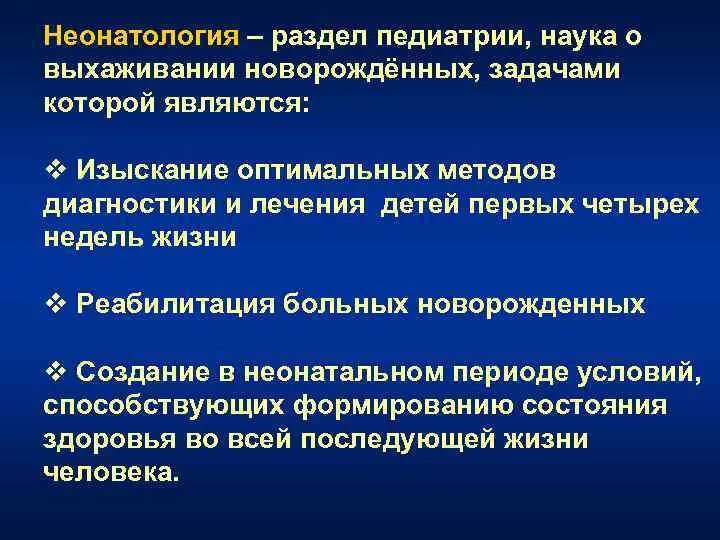 Неонатология – раздел педиатрии, наука о выхаживании новорождённых, задачами которой являются:

❖ Изыскание оптимальных методов диагностики и лечения детей первых четырех недель жизни

❖ Реабилитация больных новорожденных

❖ Создание в неонатальном периоде условий, способствующих формированию состояния здоровья во всей последующей жизни человека.